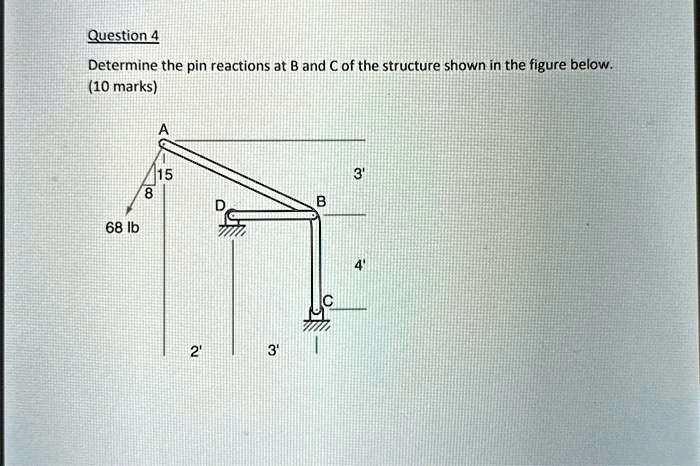 Question 4

Determine the pin reactions at B and C of the structure shown in the figure below. (10 marks)

A
15
8
68 lb
D
B
C
3'
4'
2'
3'